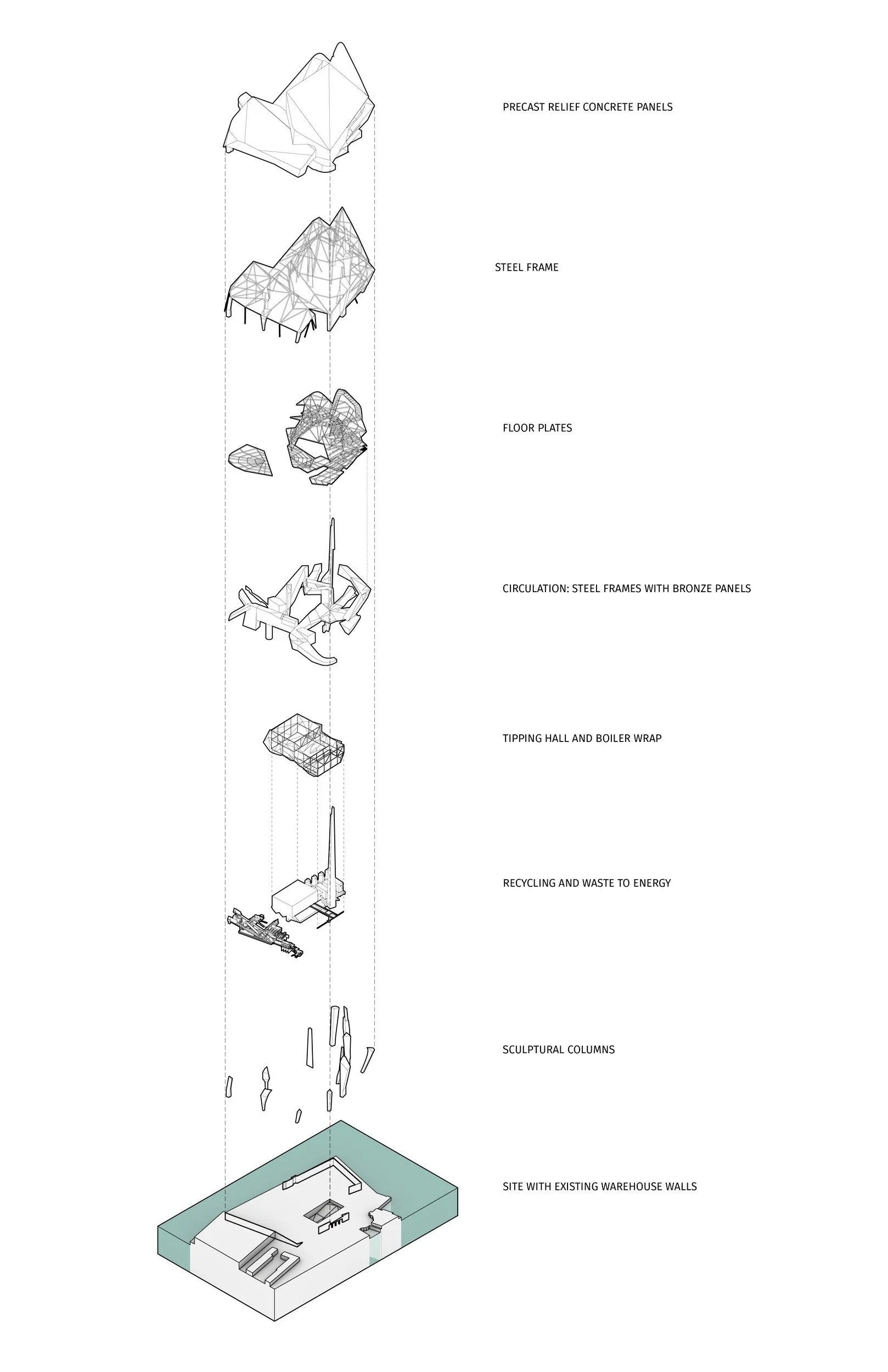 PRECAST RELIEF CONCRETE PANELS

STEEL FRAME

FLOOR PLATES

CIRCULATION: STEEL FRAMES WITH BRONZE PANELS

TIPPING HALL AND BOILER WRAP

RECYCLING AND WASTE TO ENERGY

SCULPTURAL COLUMNS

SITE WITH EXISTING WAREHOUSE WALLS